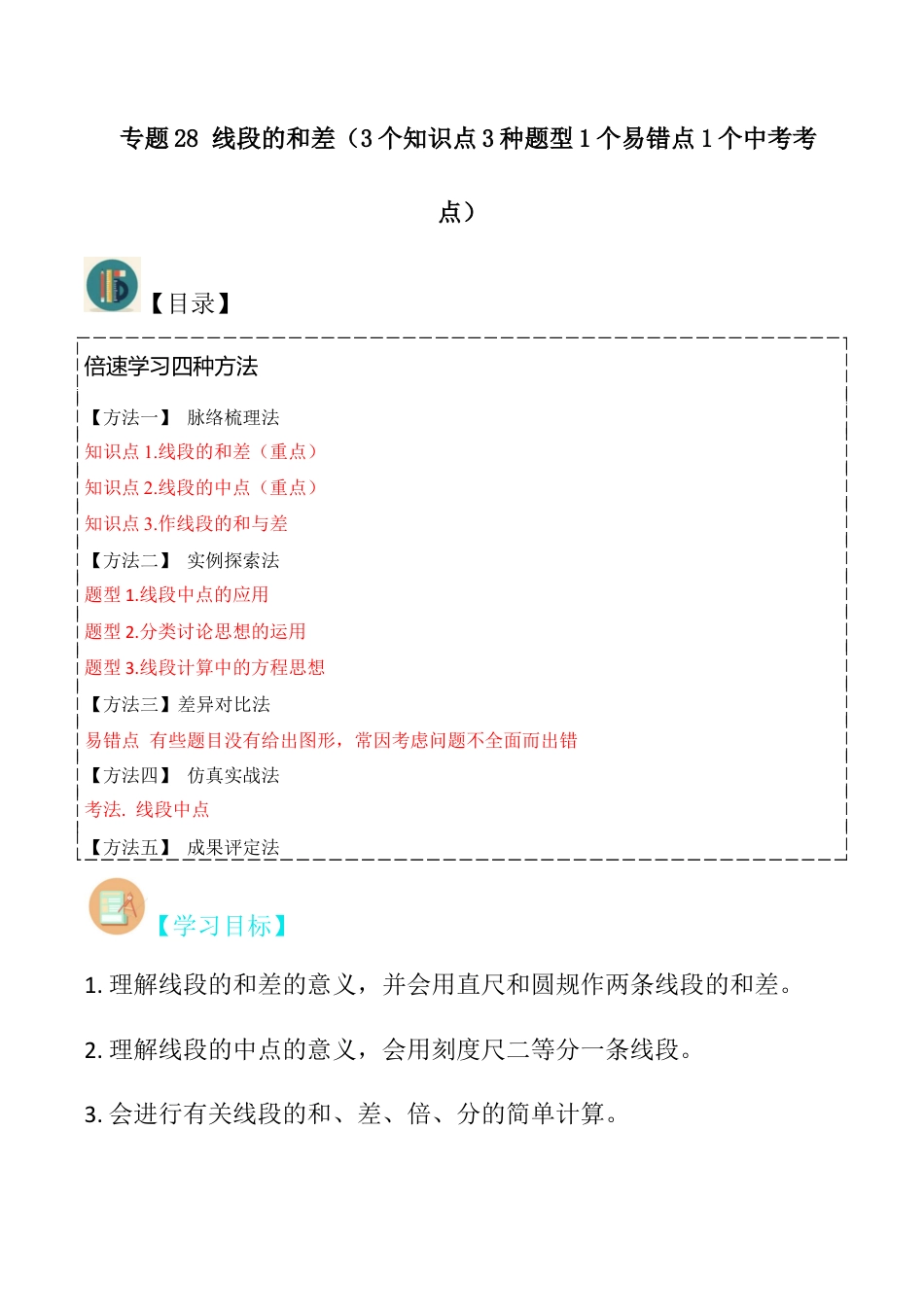 专题 28 线段的和差（3 个知识点 3 种题型 1 个易错点 1 个中考考点）

【目录】

倍速学习四种方法

【方法一】 脉络梳理法

知识点 1.线段的和差（重点）

知识点 2.线段的中点（重点）

知识点 3.作线段的和与差

【方法二】 实例探索法

题型 1.线段中点的应用

题型 2.分类讨论思想的运用

题型 3.线段计算中的方程思想

【方法三】差异对比法

易错点 有些题目没有给出图形，常因考虑问题不全面而出错

【方法四】 仿真实战法

考法. 线段中点

【方法五】 成果评定法

【学习目标】

1. 理解线段的和差的意义，并会用直尺和圆规作两条线段的和差。

2. 理解线段的中点的意义，会用刻度尺二等分一条线段。

3. 会进行有关线段的和、差、倍、分的简单计算。